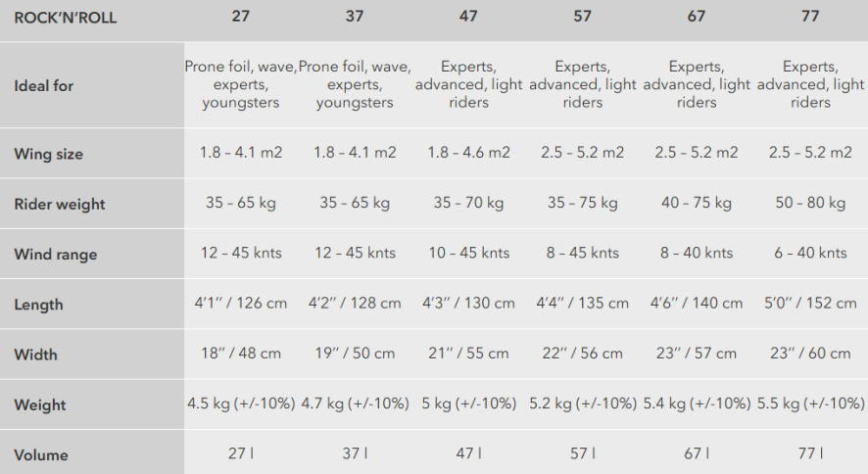 | ROCK'N'ROLL | 27 | 37 | 47 | 57 | 67 | 77 |
|---|---|---|---|---|---|---|
| Ideal for | Prone foil, wave, experts, youngsters | Prone foil, wave, experts, youngsters | Experts, advanced, light riders | Experts, advanced, light riders | Experts, advanced, light riders | Experts, advanced, light riders |
| Wing size | 1.8 - 4.1 m2 | 1.8 - 4.1 m2 | 1.8 - 4.6 m2 | 2.5 - 5.2 m2 | 2.5 - 5.2 m2 | 2.5 - 5.2 m2 |
| Rider weight | 35 - 65 kg | 35 - 65 kg | 35 - 70 kg | 35 - 75 kg | 40 - 75 kg | 50 - 80 kg |
| Wind range | 12 - 45 knts | 12 - 45 knts | 10 - 45 knts | 8 - 45 knts | 8 - 40 knts | 6 - 40 knts |
| Length | 4'1" / 126 cm | 4'2" / 128 cm | 4'3" / 130 cm | 4'4" / 135 cm | 4'6" / 140 cm | 5'0" / 152 cm |
| Width | 18" / 48 cm | 19" / 50 cm | 21" / 55 cm | 22" / 56 cm | 23" / 57 cm | 23" / 60 cm |
| Weight | 4.5 kg (+/-10%) | 4.7 kg (+/-10%) | 5 kg (+/-10%) | 5.2 kg (+/-10%) | 5.4 kg (+/-10%) | 5.5 kg (+/-10%) |
| Volume | 27 l | 37 l | 47 l | 57 l | 67 l | 77 l |